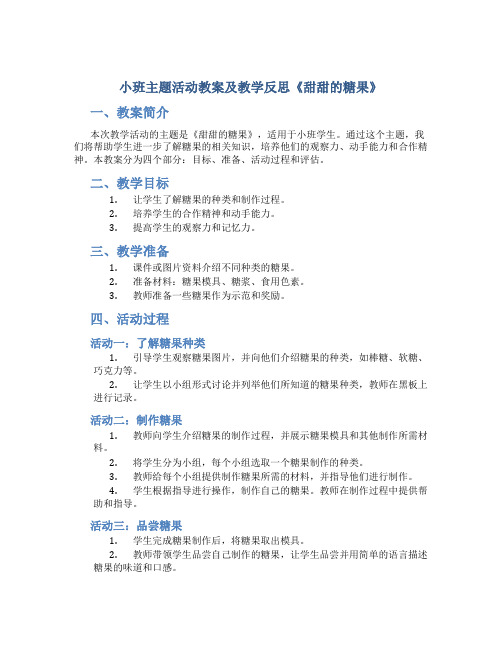 小班主题活动教案及教学反思《甜甜的糖果》

一、教案简介

本次教学活动的主题是《甜甜的糖果》，适用于小班学生。通过这个主题，我们将帮助学生进一步了解糖果的相关知识，培养他们的观察力、动手能力和合作精神。本教案分为四个部分：目标、准备、活动过程和评估。

二、教学目标

1. 让学生了解糖果的种类和制作过程。
2. 培养学生的合作精神和动手能力。
3. 提高学生的观察力和记忆力。

三、教学准备

1. 课件或图片资料介绍不同种类的糖果。
2. 准备材料：糖果模具、糖浆、食用色素。
3. 教师准备一些糖果作为示范和奖励。

四、活动过程

活动一：了解糖果种类

1. 引导学生观察糖果图片，并向他们介绍糖果的种类，如棒糖、软糖、巧克力等。
2. 让学生以小组形式讨论并列举他们所知道的糖果种类，教师在黑板上进行记录。

活动二：制作糖果

1. 教师向学生介绍糖果的制作过程，并展示糖果模具和其他制作所需材料。
2. 将学生分为小组，每个小组选取一个糖果制作的种类。
3. 教师给每个小组提供制作糖果所需的材料，并指导他们进行制作。
4. 学生根据指导进行操作，制作自己的糖果。教师在制作过程中提供帮助和指导。

活动三：品尝糖果

1. 学生完成糖果制作后，将糖果取出模具。
2. 教师带领学生品尝自己制作的糖果，让学生品尝并用简单的语言描述糖果的味道和口感。